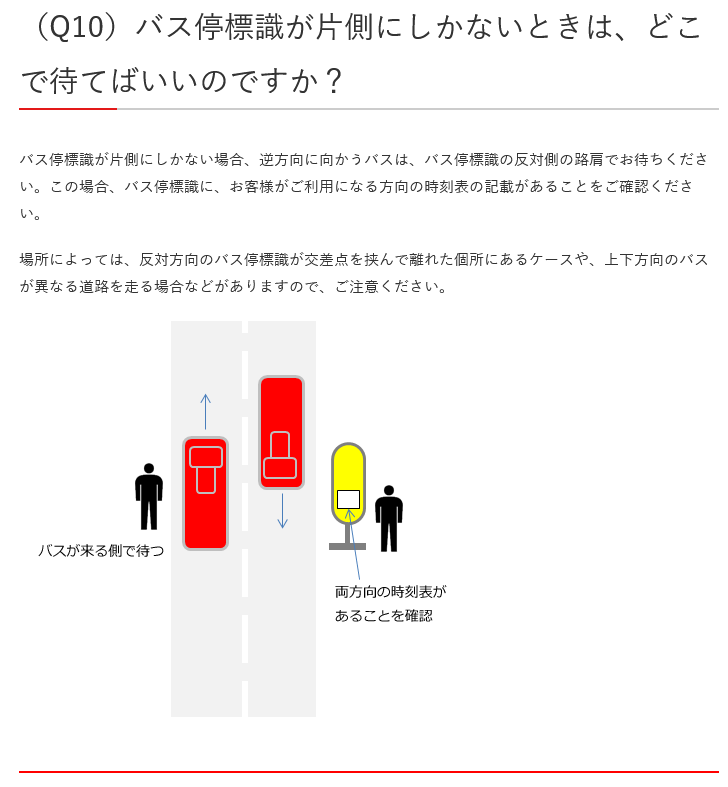 （Q10）バス停標識が片側にしかないときは、どこで待てばいいのですか？

バス停標識が片側にしかない場合、逆方向に向かうバスは、バス停標識の反対側の路肩でお待ちください。この場合、バス停標識に、お客様がご利用になる方向の時刻表の記載があることをご確認ください。

場所によっては、反対方向のバス停標識が交差点を挟んで離れた個所にあるケースや、上下方向のバスが異なる道路を走る場合などがありますので、ご注意ください。

バスが来る側で待つ

両方向の時刻表があることを確認